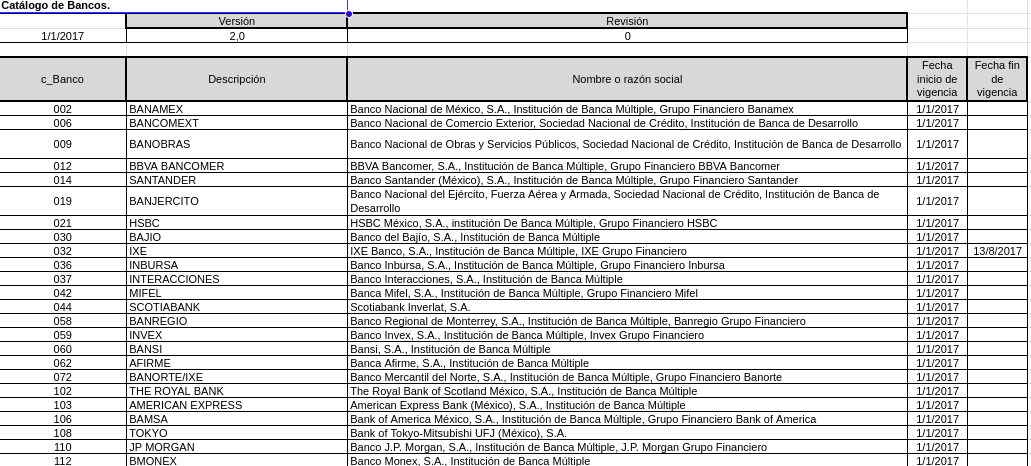 Catálogo de Bancos.

| | Versión | Revisión |
|---|---|---|
| 1/1/2017 | 2,0 | 0 |

| c_Banco | Descripción | Nombre o razón social | Fecha inicio de vigencia | Fecha fin de vigencia |
|---|---|---|---|---|
| 002 | BANAMEX | Banco Nacional de México, S.A., Institución de Banca Múltiple, Grupo Financiero Banamex | 1/1/2017 | |
| 006 | BANCOMEXT | Banco Nacional de Comercio Exterior, Sociedad Nacional de Crédito, Institución de Banca de Desarrollo | 1/1/2017 | |
| 009 | BANOBRAS | Banco Nacional de Obras y Servicios Públicos, Sociedad Nacional de Crédito, Institución de Banca de Desarrollo | 1/1/2017 | |
| 012 | BBVA BANCOMER | BBVA Bancomer, S.A., Institución de Banca Múltiple, Grupo Financiero BBVA Bancomer | 1/1/2017 | |
| 014 | SANTANDER | Banco Santander (México), S.A., Institución de Banca Múltiple, Grupo Financiero Santander | 1/1/2017 | |
| 019 | BANJERCITO | Banco Nacional del Ejército, Fuerza Aérea y Armada, Sociedad Nacional de Crédito, Institución de Banca de Desarrollo | 1/1/2017 | |
| 021 | HSBC | HSBC México, S.A., institución De Banca Múltiple, Grupo Financiero HSBC | 1/1/2017 | |
| 030 | BAJIO | Banco del Bajío, S.A., Institución de Banca Múltiple | 1/1/2017 | |
| 032 | IXE | IXE Banco, S.A., Institución de Banca Múltiple, IXE Grupo Financiero | 1/1/2017 | 13/8/2017 |
| 036 | INBURSA | Banco Inbursa, S.A., Institución de Banca Múltiple, Grupo Financiero Inbursa | 1/1/2017 | |
| 037 | INTERACCIONES | Banco Interacciones, S.A., Institución de Banca Múltiple | 1/1/2017 | |
| 042 | MIFEL | Banca Mifel, S.A., Institución de Banca Múltiple, Grupo Financiero Mifel | 1/1/2017 | |
| 044 | SCOTIABANK | Scotiabank Inverlat, S.A. | 1/1/2017 | |
| 058 | BANREGIO | Banco Regional de Monterrey, S.A., Institución de Banca Múltiple, Banregio Grupo Financiero | 1/1/2017 | |
| 059 | INVEX | Banco Invex, S.A., Institución de Banca Múltiple, Invex Grupo Financiero | 1/1/2017 | |
| 060 | BANSI | Bansi, S.A., Institución de Banca Múltiple | 1/1/2017 | |
| 062 | AFIRME | Banca Afirme, S.A., Institución de Banca Múltiple | 1/1/2017 | |
| 072 | BANORTE/IXE | Banco Mercantil del Norte, S.A., Institución de Banca Múltiple, Grupo Financiero Banorte | 1/1/2017 | |
| 102 | THE ROYAL BANK | The Royal Bank of Scotland México, S.A., Institución de Banca Múltiple | 1/1/2017 | |
| 103 | AMERICAN EXPRESS | American Express Bank (México), S.A., Institución de Banca Múltiple | 1/1/2017 | |
| 106 | BAMSA | Bank of America México, S.A., Institución de Banca Múltiple, Grupo Financiero Bank of America | 1/1/2017 | |
| 108 | TOKYO | Bank of Tokyo-Mitsubishi UFJ (México), S.A. | 1/1/2017 | |
| 110 | JP MORGAN | Banco J.P. Morgan, S.A., Institución de Banca Múltiple, J.P. Morgan Grupo Financiero | 1/1/2017 | |
| 112 | BMONEX | Banco Monex, S.A., Institución de Banca Múltiple | 1/1/2017 | |